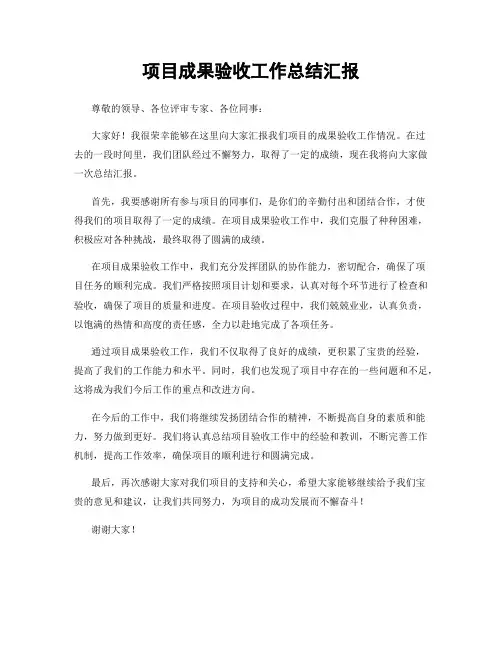 项目成果验收工作总结汇报

尊敬的领导、各位评审专家、各位同事：

大家好！我很荣幸能够在这里向大家汇报我们项目的成果验收工作情况。在过去的一段时间里，我们团队经过不懈努力，取得了一定的成绩，现在我将向大家做一次总结汇报。

首先，我要感谢所有参与项目的同事们，是你们的辛勤付出和团结合作，才使得我们的项目取得了一定的成绩。在项目成果验收工作中，我们克服了种种困难，积极应对各种挑战，最终取得了圆满的成绩。

在项目成果验收工作中，我们充分发挥团队的协作能力，密切配合，确保了项目任务的顺利完成。我们严格按照项目计划和要求，认真对每个环节进行了检查和验收，确保了项目的质量和进度。在项目验收过程中，我们兢兢业业，认真负责，以饱满的热情和高度的责任感，全力以赴地完成了各项任务。

通过项目成果验收工作，我们不仅取得了良好的成绩，更积累了宝贵的经验，提高了我们的工作能力和水平。同时，我们也发现了项目中存在的一些问题和不足，这将成为我们今后工作的重点和改进方向。

在今后的工作中，我们将继续发扬团结合作的精神，不断提高自身的素质和能力，努力做到更好。我们将认真总结项目验收工作中的经验和教训，不断完善工作机制，提高工作效率，确保项目的顺利进行和圆满完成。

最后，再次感谢大家对我们项目的支持和关心，希望大家能够继续给予我们宝贵的意见和建议，让我们共同努力，为项目的成功发展而不懈奋斗！

谢谢大家！